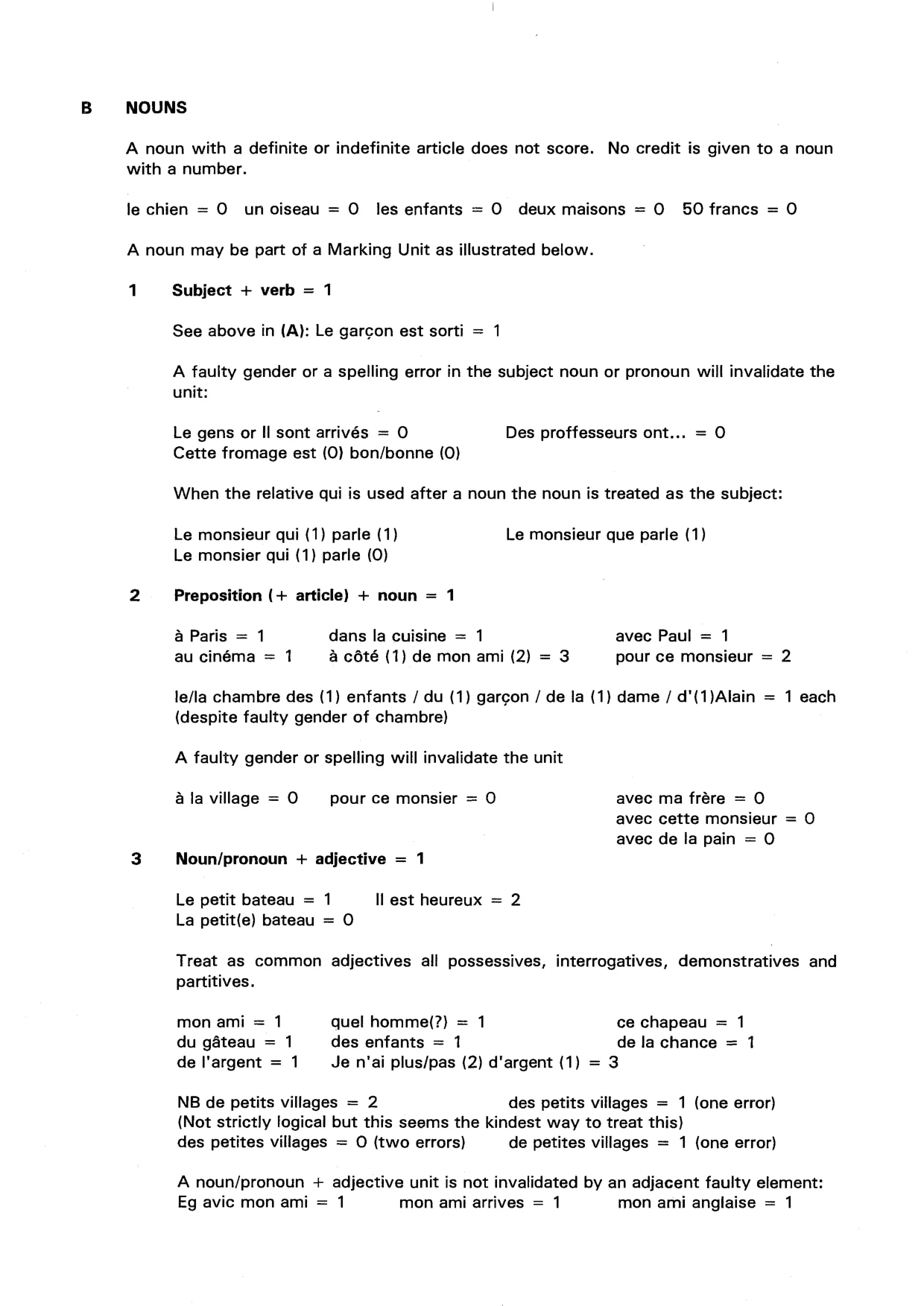 B NOUNS

A noun with a definite or indefinite article does not score. No credit is given to a noun with a number.

le chien = 0 un oiseau = 0 les enfants = 0 deux maisons = 0 50 francs = 0

A noun may be part of a Marking Unit as illustrated below.

1 Subject + verb = 1

See above in (A): Le garçon est sorti = 1

A faulty gender or a spelling error in the subject noun or pronoun will invalidate the unit:

Le gens or Il sont arrivés = 0 Des proffesseurs ont... = 0
Cette fromage est (0) bon/bonne (0)

When the relative qui is used after a noun the noun is treated as the subject:

Le monsieur qui (1) parle (1) Le monsieur que parle (1)
Le monsier qui (1) parle (0)

2 Preposition (+ article) + noun = 1

à Paris = 1 dans la cuisine = 1 avec Paul = 1
au cinéma = 1 à côté (1) de mon ami (2) = 3 pour ce monsieur = 2

le/la chambre des (1) enfants / du (1) garçon / de la (1) dame / d'(1)Alain = 1 each (despite faulty gender of chambre)

A faulty gender or spelling will invalidate the unit

à la village = 0 pour ce monsier = 0 avec ma frère = 0
avec cette monsieur = 0
avec de la pain = 0

3 Noun/pronoun + adjective = 1

Le petit bateau = 1 Il est heureux = 2
La petit(e) bateau = 0

Treat as common adjectives all possessives, interrogatives, demonstratives and partitives.

mon ami = 1 quel homme(?) = 1 ce chapeau = 1
du gâteau = 1 des enfants = 1 de la chance = 1
de l'argent = 1 Je n'ai plus/pas (2) d'argent (1) = 3

NB de petits villages = 2 des petits villages = 1 (one error)
(Not strictly logical but this seems the kindest way to treat this)
des petites villages = 0 (two errors) de petites villages = 1 (one error)

A noun/pronoun + adjective unit is not invalidated by an adjacent faulty element:
Eg avic mon ami = 1 mon ami arrives = 1 mon ami anglaise = 1